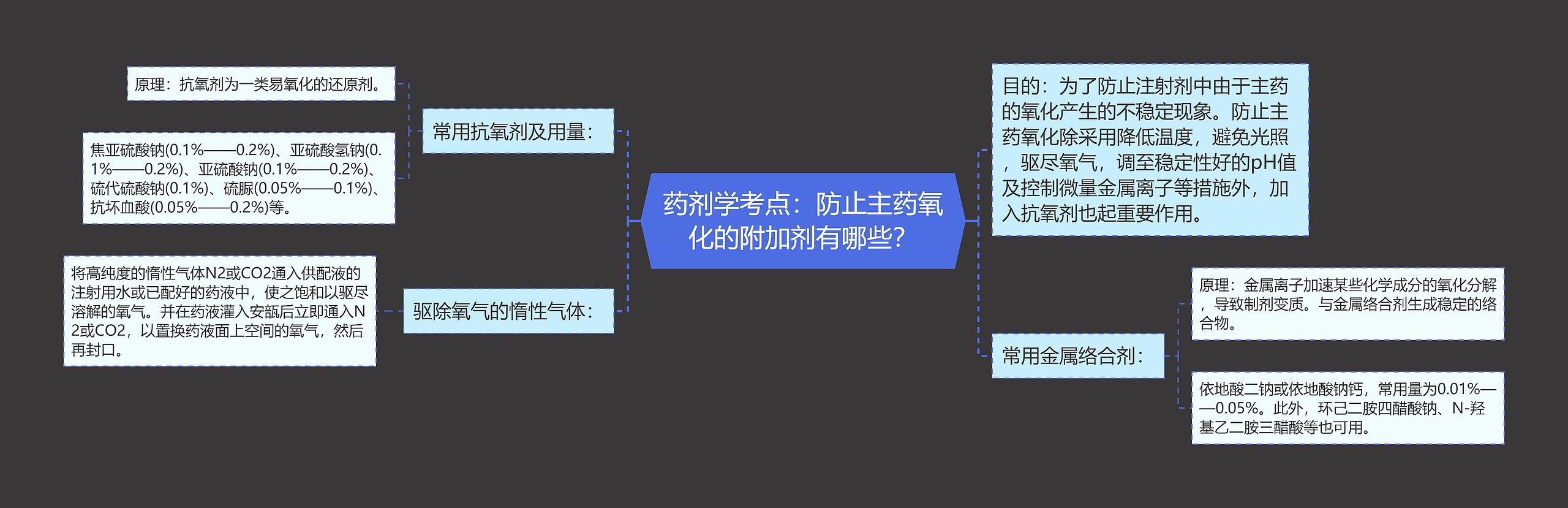 药剂学考点：防止主药氧化的附加剂有哪些？

常用抗氧剂及用量：

原理：抗氧剂为一类易氧化的还原剂。

焦亚硫酸钠(0.1%——0.2%)、亚硫酸氢钠(0.1%——0.2%)、亚硫酸钠(0.1%——0.2%)、硫代硫酸钠(0.1%)、硫脲(0.05%——0.1%)、抗坏血酸(0.05%——0.2%)等。

驱除氧气的惰性气体：

将高纯度的惰性气体N2或CO2通入供配液的注射用水或已配好的药液中，使之饱和以驱尽溶解的氧气。并在药液灌入安瓿后立即通入N2或CO2，以置换药液面上空间的氧气，然后再封口。

目的：为了防止注射剂中由于主药的氧化产生的不稳定现象。防止主药氧化除采用降低温度，避免光照，驱尽氧气，调至稳定性好的pH值及控制微量金属离子等措施外，加入抗氧剂也起重要作用。

常用金属络合剂：

原理：金属离子加速某些化学成分的氧化分解，导致制剂变质。与金属络合剂生成稳定的络合物。

依地酸二钠或依地酸钠钙，常用量为0.01%——0.05%。此外，环己二胺四醋酸钠、N-羟基乙二胺三醋酸等也可用。